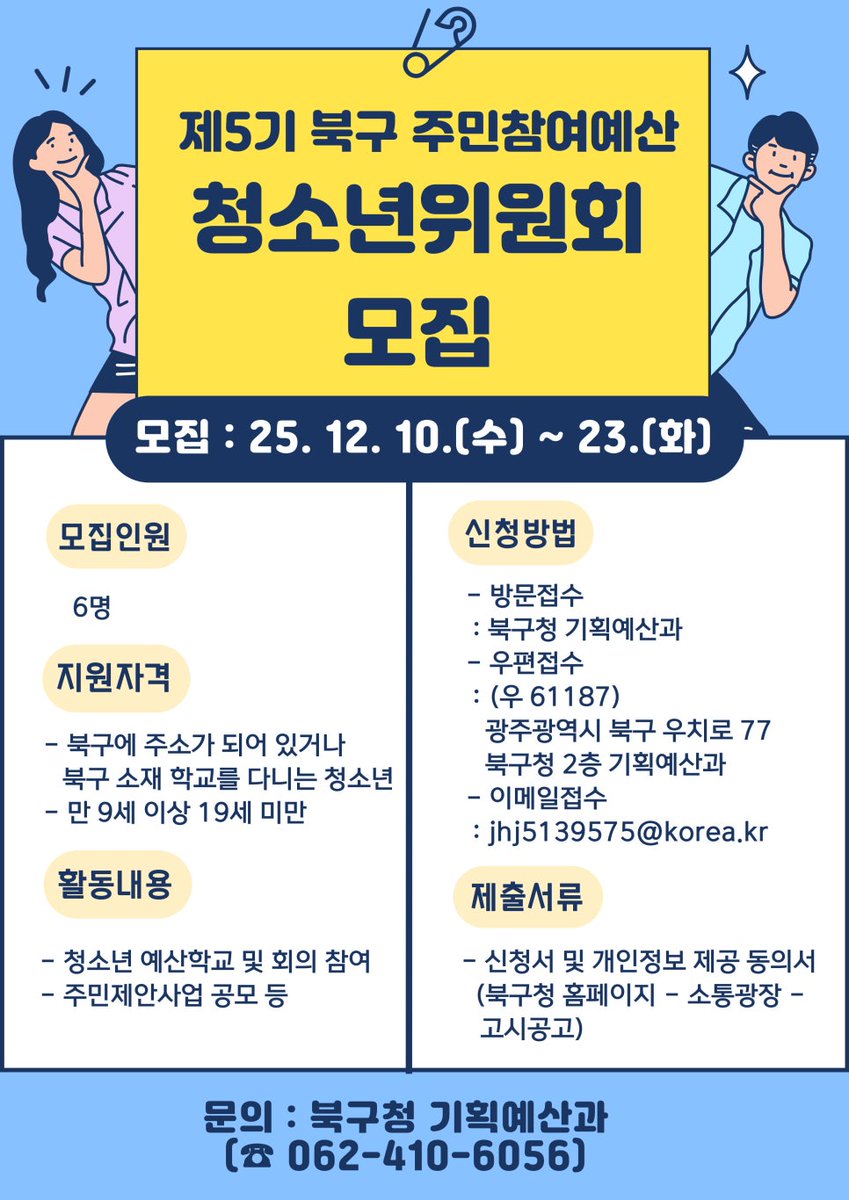 제5기 북구 주민참여예산

청소년위원회

모집

모집 : 25. 12. 10.(수) ~ 23.(화)

모집인원

6명

지원자격

- 북구에 주소가 되어 있거나 북구 소재 학교를 다니는 청소년
- 만 9세 이상 19세 미만

활동내용

- 청소년 예산학교 및 회의 참여
- 주민제안사업 공모 등

신청방법

- 방문접수
: 북구청 기획예산과
- 우편접수
: (우 61187)
광주광역시 북구 우치로 77
북구청 2층 기획예산과
- 이메일접수
: jhj5139575@korea.kr

제출서류

- 신청서 및 개인정보 제공 동의서 (북구청 홈페이지 - 소통광장 - 고시공고)

문의 : 북구청 기획예산과
(☎ 062-410-6056)